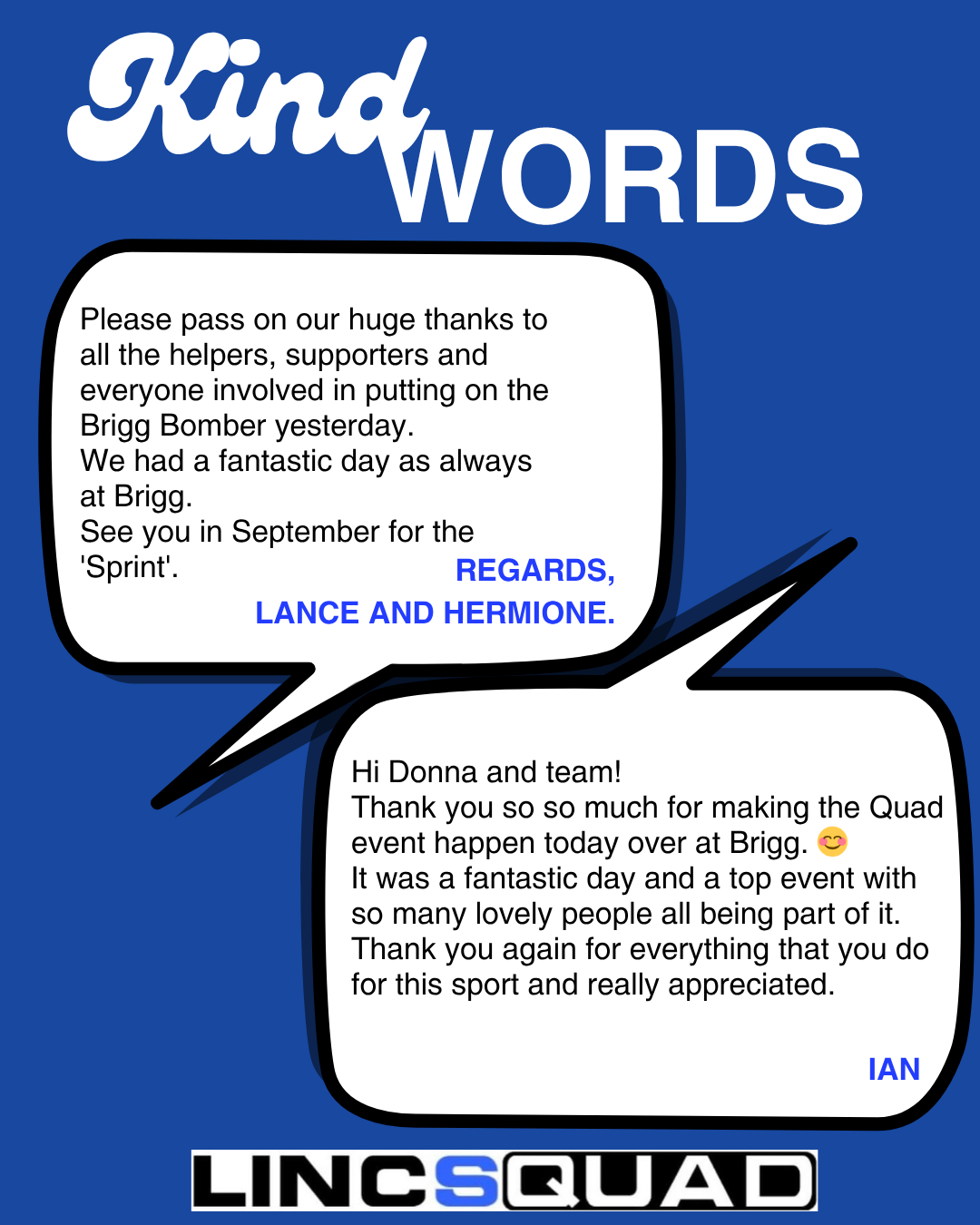 Kind WORDS

Please pass on our huge thanks to all the helpers, supporters and everyone involved in putting on the Brigg Bomber yesterday.
We had a fantastic day as always at Brigg.
See you in September for the 'Sprint'.

REGARDS,
LANCE AND HERMIONE.

Hi Donna and team!
Thank you so so much for making the Quad event happen today over at Brigg. 😊
It was a fantastic day and a top event with so many lovely people all being part of it.
Thank you again for everything that you do for this sport and really appreciated.

IAN

LINCSQUAD